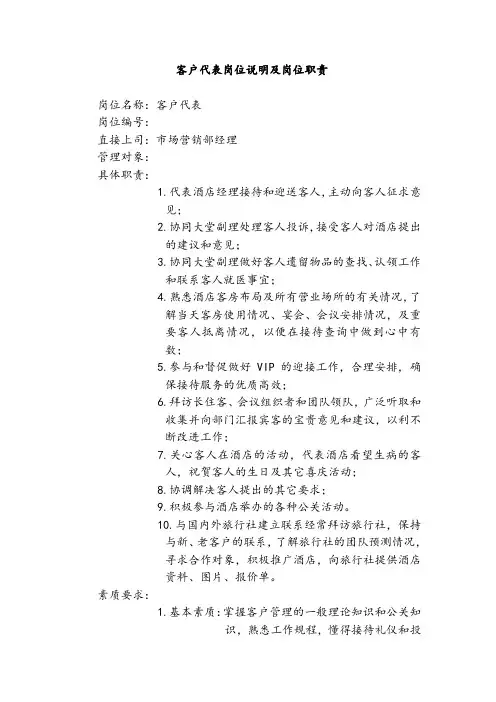 客户代表岗位说明及岗位职责

岗位名称：客户代表
岗位编号：
直接上司：市场营销部经理
管理对象：
具体职责：

1. 代表酒店经理接待和迎送客人，主动向客人征求意见；
2. 协同大堂副理处理客人投诉，接受客人对酒店提出的建议和意见；
3. 协同大堂副理做好客人遗留物品的查找、认领工作和联系客人就医事宜；
4. 熟悉酒店客房布局及所有营业场所的有关情况，了解当天客房使用情况、宴会、会议安排情况，及重要客人抵离情况，以便在接待查询中做到心中有数；
5. 参与和督促做好 VIP 的迎接工作，合理安排，确保接待服务的优质高效；
6. 拜访长住客、会议组织者和团队领队，广泛听取和收集并向部门汇报宾客的宝贵意见和建议，以利不断改进工作；
7. 关心客人在酒店的活动，代表酒店看望生病的客人，祝贺客人的生日及其它喜庆活动；
8. 协调解决客人提出的其它要求；
9. 积极参与酒店举办的各种公关活动。
10. 与国内外旅行社建立联系经常拜访旅行社，保持与新、老客户的联系，了解旅行社的团队预测情况，寻求合作对象，积极推广酒店，向旅行社提供酒店资料、图片、报价单。

素质要求：

1. 基本素质：掌握客户管理的一般理论知识和公关知识，熟悉工作规程，懂得接待礼仪和投